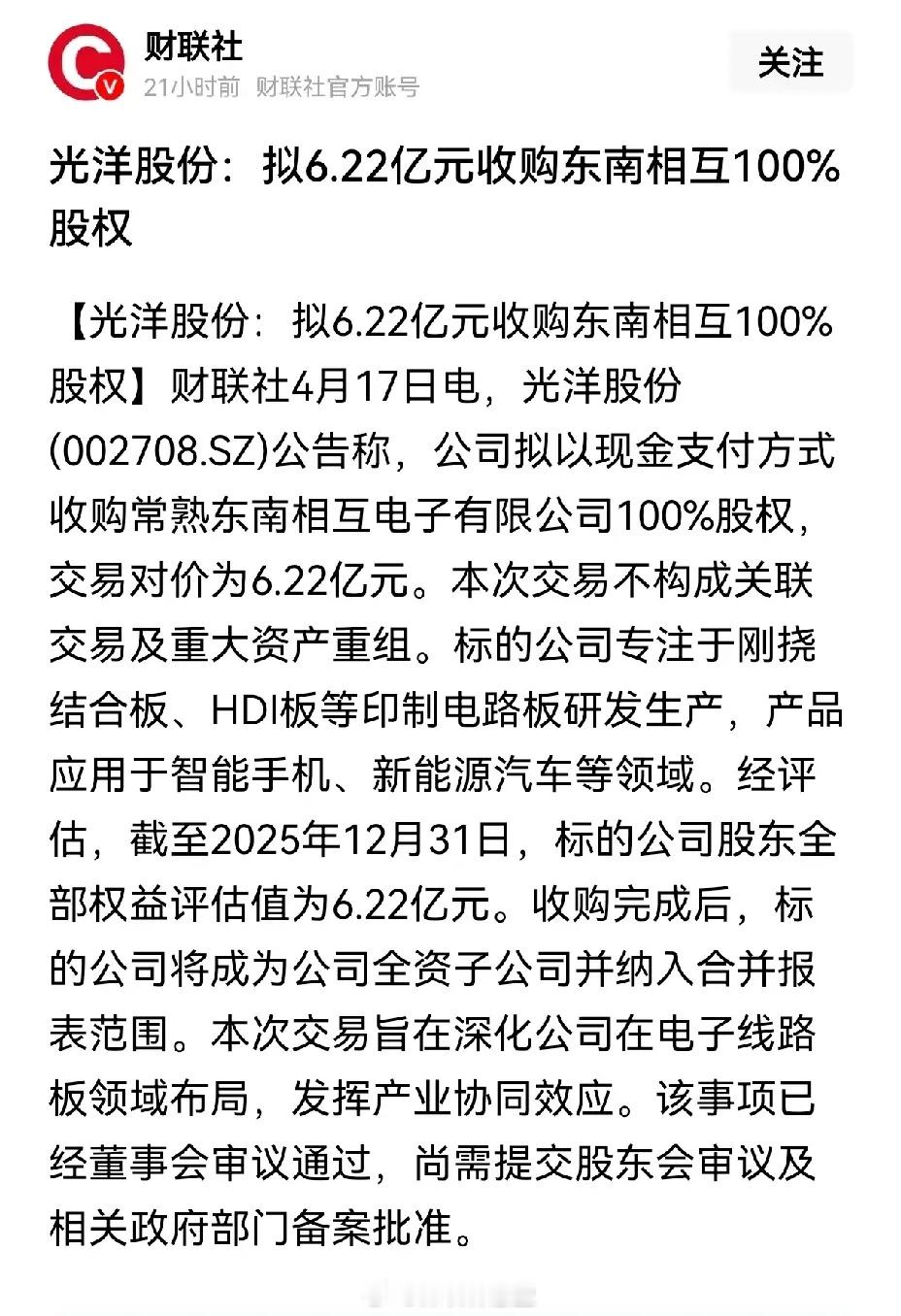 财联社
21小时前 财联社官方账号

关注

光洋股份：拟6.22亿元收购东南相互100%股权

【光洋股份：拟6.22亿元收购东南相互100%股权】财联社4月17日电，光洋股份(002708.SZ)公告称，公司拟以现金支付方式收购常熟东南相互电子有限公司100%股权，交易对价为6.22亿元。本次交易不构成关联交易及重大资产重组。标的公司专注于刚挠结合板、HDI板等印制电路板研发生产，产品应用于智能手机、新能源汽车等领域。经评估，截至2025年12月31日，标的公司股东全部权益评估值为6.22亿元。收购完成后，标的公司将成为公司全资子公司并纳入合并报表范围。本次交易旨在深化公司在电子线路板领域布局，发挥产业协同效应。该事项已经董事会审议通过，尚需提交股东会审议及相关政府部门备案批准。